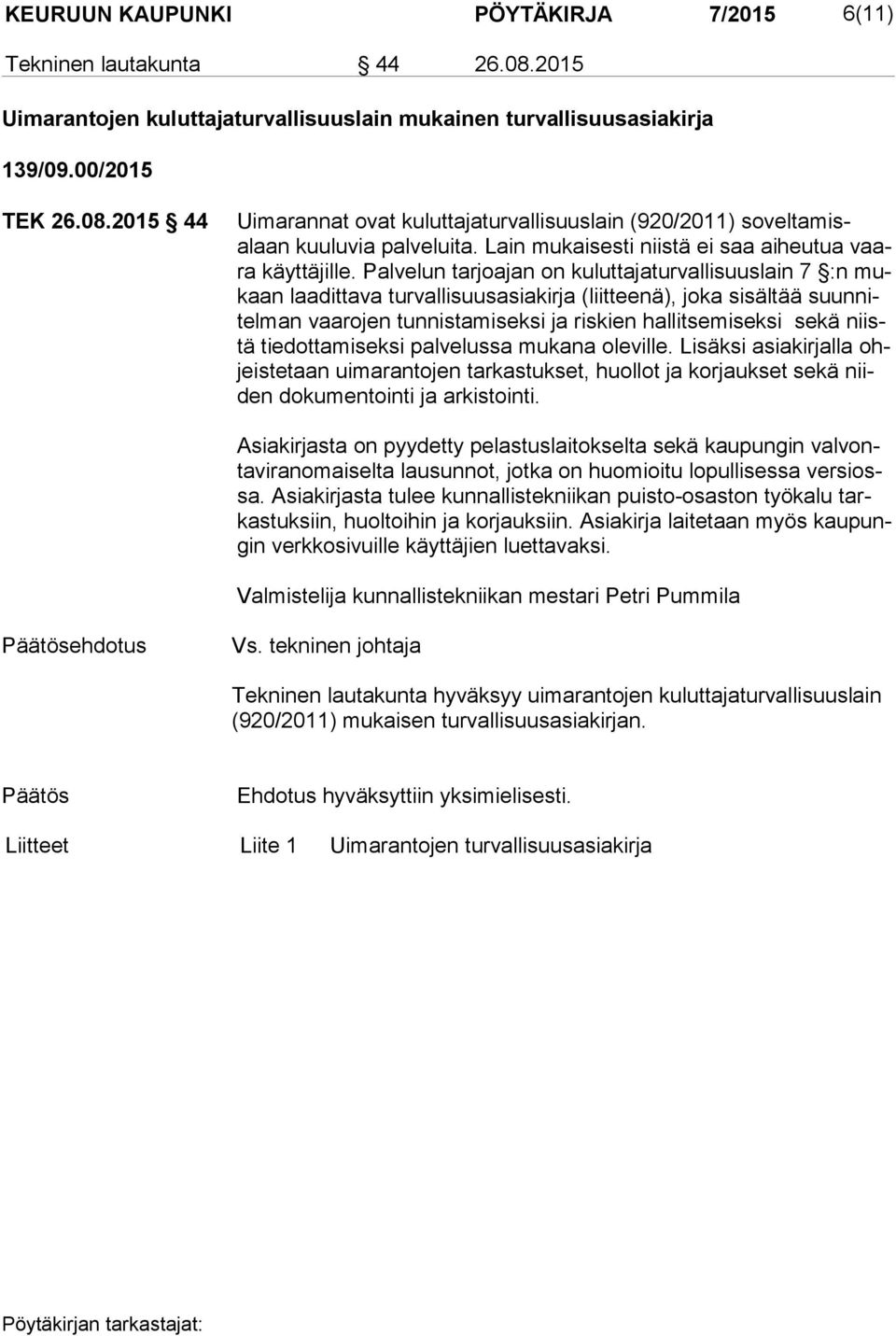 KEURUUN KAUPUNKI PÖYTÄKIRJA 7/2015 6(11)

Tekninen lautakunta § 44 26.08.2015

Uimarantojen kuluttajaturvallisuuslain mukainen turvallisuusasiakirja

139/09.00/2015

TEK 26.08.2015 § 44

Uimarannat ovat kuluttajaturvallisuuslain (920/2011) soveltamisalaan kuuluvia palveluita. Lain mukaisesti niistä ei saa aiheutua vaara käyttäjille. Palvelun tarjoajan on kuluttajaturvallisuuslain 7 §:n mukaan laadittava turvallisuusasiakirja (liitteenä), joka sisältää suunnitelman vaarojen tunnistamiseksi ja riskien hallitsemiseksi sekä niistä tiedottamiseksi palvelussa mukana oleville. Lisäksi asiakirjalla ohjeistetaan uimarantojen tarkastukset, huollot ja korjaukset sekä niiden dokumentointi ja arkistointi.

Asiakirjasta on pyydetty pelastuslaitokselta sekä kaupungin valvontaviranomaiselta lausunnot, jotka on huomioitu lopullisessa versiossa. Asiakirjasta tulee kunnallistekniikan puisto-osaston työkalu tarkastuksiin, huoltoihin ja korjauksiin. Asiakirja laitetaan myös kaupungin verkkosivuille käyttäjien luettavaksi.

Valmistelija kunnallistekniikan mestari Petri Pummila

Päätösehdotus

Vs. tekninen johtaja

Tekninen lautakunta hyväksyy uimarantojen kuluttajaturvallisuuslain (920/2011) mukaisen turvallisuusasiakirjan.

Päätös

Ehdotus hyväksyttiin yksimielisesti.

Liitteet Liite 1 Uimarantojen turvallisuusasiakirja

Pöytäkirjan tarkastajat: